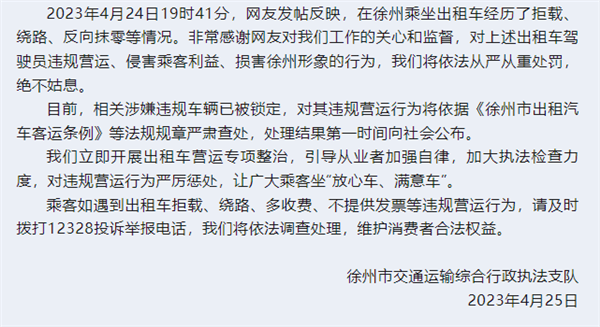 2023年4月24日19时41分，网友发帖反映，在徐州乘坐出租车经历了拒载、绕路、反向抹零等情况。非常感谢网友对我们工作的关心和监督，对上述出租车驾驶员违规营运、侵害乘客利益、损害徐州形象的行为，我们将依法从严从重处罚，绝不姑息。

目前，相关涉嫌违规车辆已被锁定，对其违规营运行为将依据《徐州市出租汽车客运条例》等法规规章严肃查处，处理结果第一时间向社会公布。

我们立即开展出租车营运专项整治，引导从业者加强自律，加大执法检查力度，对违规营运行为严厉惩处，让广大乘客坐“放心车、满意车”。

乘客如遇到出租车拒载、绕路、多收费、不提供发票等违规营运行为，请及时拨打12328投诉举报电话，我们将依法调查处理，维护消费者合法权益。

徐州市交通运输综合行政执法支队
2023年4月25日